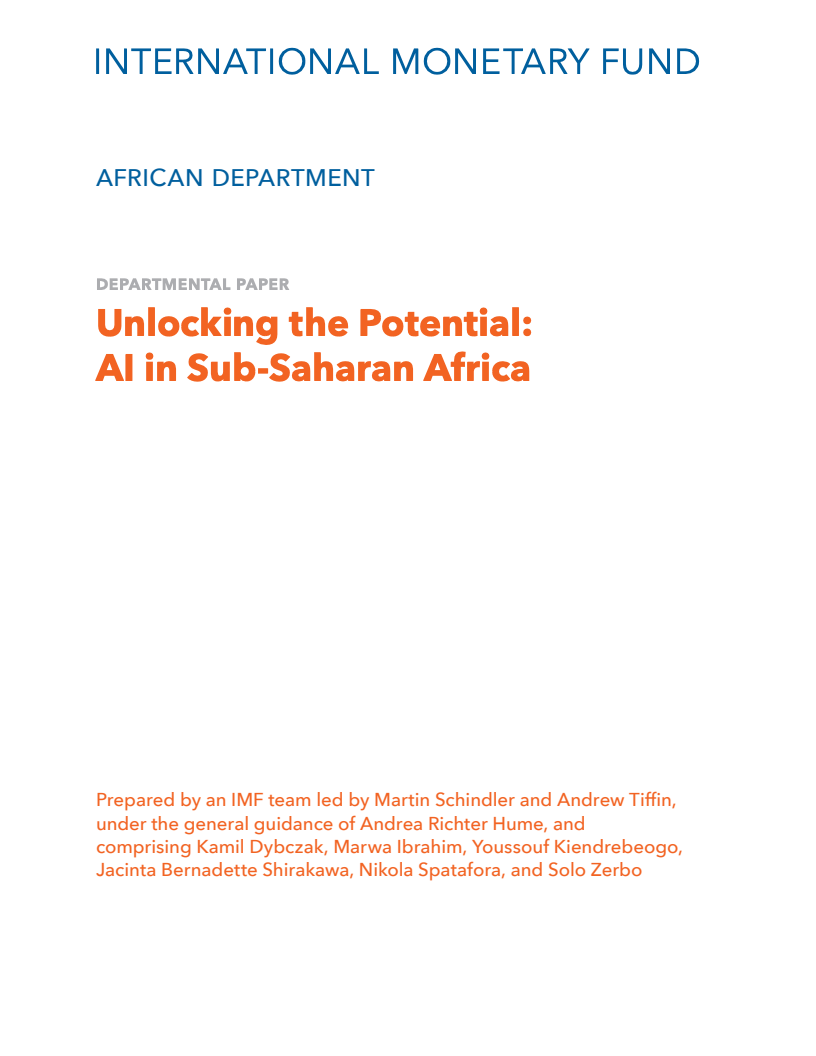 INTERNATIONAL MONETARY FUND

AFRICAN DEPARTMENT

DEPARTMENTAL PAPER

Unlocking the Potential:
AI in Sub-Saharan Africa

Prepared by an IMF team led by Martin Schindler and Andrew Tiffin, under the general guidance of Andrea Richter Hume, and comprising Kamil Dybczak, Marwa Ibrahim, Youssouf Kiendrebeogo, Jacinta Bernadette Shirakawa, Nikola Spatafora, and Solo Zerbo